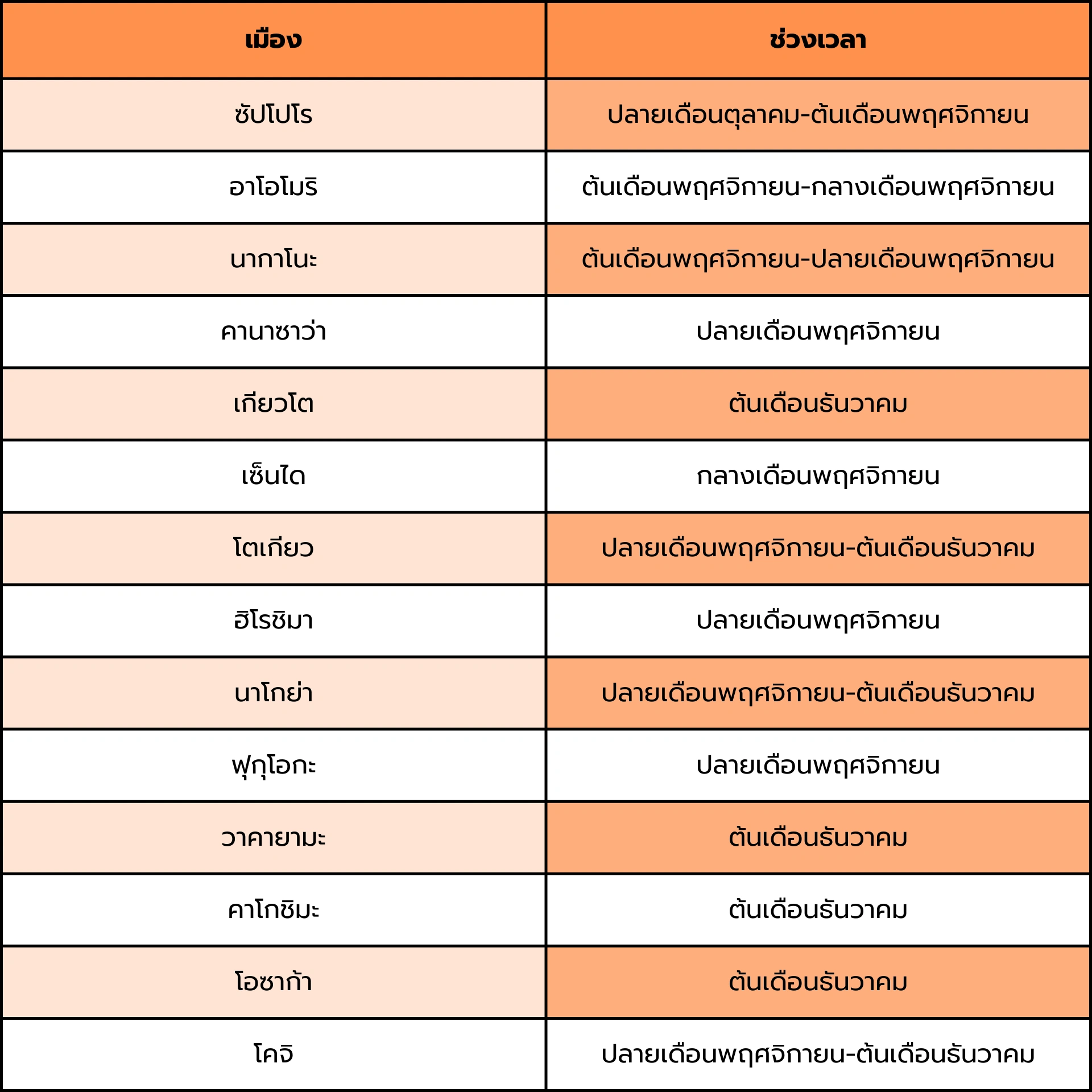 | เมือง | ช่วงเวลา |
|---|---|
| ซัปโปโร | ปลายเดือนตุลาคม-ต้นเดือนพฤศจิกายน |
| อาโอโมริ | ต้นเดือนพฤศจิกายน-กลางเดือนพฤศจิกายน |
| นากาโนะ | ต้นเดือนพฤศจิกายน-ปลายเดือนพฤศจิกายน |
| คานาซาว่า | ปลายเดือนพฤศจิกายน |
| เกียวโต | ต้นเดือนธันวาคม |
| เซ็นได | กลางเดือนพฤศจิกายน |
| โตเกียว | ปลายเดือนพฤศจิกายน-ต้นเดือนธันวาคม |
| ฮิโรชิมา | ปลายเดือนพฤศจิกายน |
| นาโกย่า | ปลายเดือนพฤศจิกายน-ต้นเดือนธันวาคม |
| ฟุกุโอกะ | ปลายเดือนพฤศจิกายน |
| วาคายามะ | ต้นเดือนธันวาคม |
| คาโกชิมะ | ต้นเดือนธันวาคม |
| โอซาก้า | ต้นเดือนธันวาคม |
| โคจิ | ปลายเดือนพฤศจิกายน-ต้นเดือนธันวาคม |